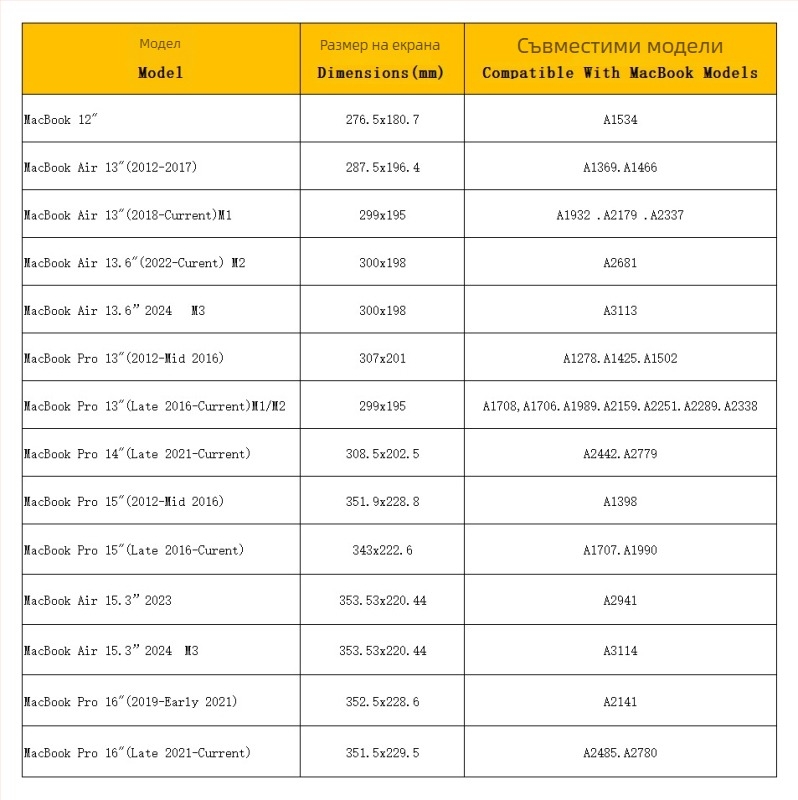 | Модел Model | Размер на екрана Dimensions(mm) | Съвместими модели Compatible With MacBook Models |
|---|---|---|
| MacBook 12″ | 276.5x180.7 | A1534 |
| MacBook Air 13″(2012-2017) | 287.5x196.4 | A1369.A1466 |
| MacBook Air 13″(2018-Current)M1 | 299x195 | A1932 .A2179 .A2337 |
| MacBook Air 13.6″(2022-Curent) M2 | 300x198 | A2681 |
| MacBook Air 13.6” 2024 M3 | 300x198 | A3113 |
| MacBook Pro 13″(2012-Mid 2016) | 307x201 | A1278.A1425.A1502 |
| MacBook Pro 13″(Late 2016-Current)M1/M2 | 299x195 | A1708,A1706.A1989.A2159.A2251.A2289.A2338 |
| MacBook Pro 14″(Late 2021-Current) | 308.5x202.5 | A2442.A2779 |
| MacBook Pro 15″(2012-Mid 2016) | 351.9x228.8 | A1398 |
| MacBook Pro 15″(Late 2016-Curent) | 343x222.6 | A1707.A1990 |
| MacBook Air 15.3” 2023 | 353.53x220.44 | A2941 |
| MacBook Air 15.3” 2024 M3 | 353.53x220.44 | A3114 |
| MacBook Pro 16″(2019-Early 2021) | 352.5x228.6 | A2141 |
| MacBook Pro 16″(Late 2021-Current) | 351.5x229.5 | A2485.A2780 |